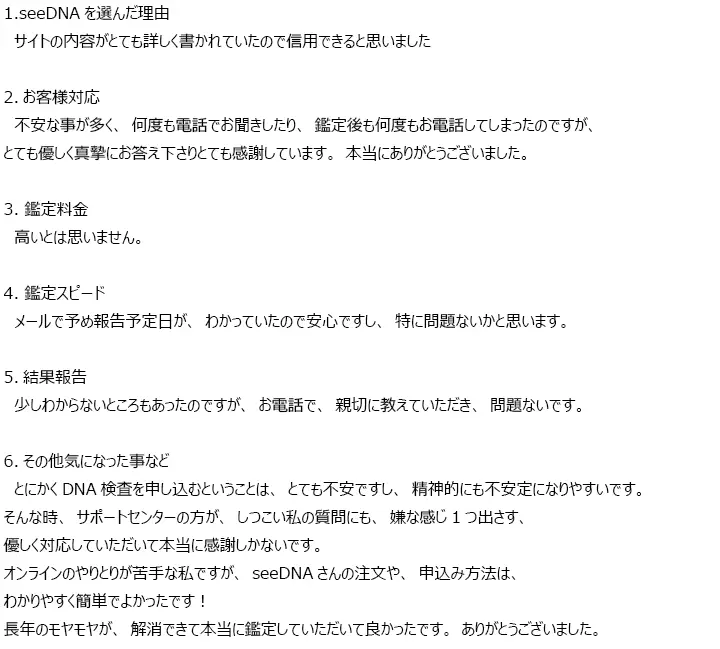 1.seeDNA を選んだ理由
サイトの内容がとても詳しく書かれていたので信用できると思いました

2. お客様対応
不安な事が多く、 何度も電話でお聞きしたり、 鑑定後も何度もお電話してしまったのですが、
とても優しく真摯にお答え下さりとても感謝しています。 本当にありがとうございました。

3. 鑑定料金
高いとは思いません。

4. 鑑定スピード
メールで予め報告予定日が、 わかっていたので安心ですし、 特に問題ないかと思います。

5. 結果報告
少しわからないところもあったのですが、 お電話で、 親切に教えていただき、 問題ないです。

6. その他気になった事など
とにかく DNA 検査を申し込むということは、 とても不安ですし、 精神的にも不安定になりやすいです。
そんな時、 サポートセンターの方が、 しつこい私の質問にも、 嫌な感じ 1 つ出さす、
優しく対応していただいて本当に感謝しかないです。
オンラインのやりとりが苦手な私ですが、 seeDNA さんの注文や、 申込み方法は、
わかりやすく簡単でよかったです！
長年のモヤモヤが、 解消できて本当に鑑定していただいて良かったです。 ありがとうございました。